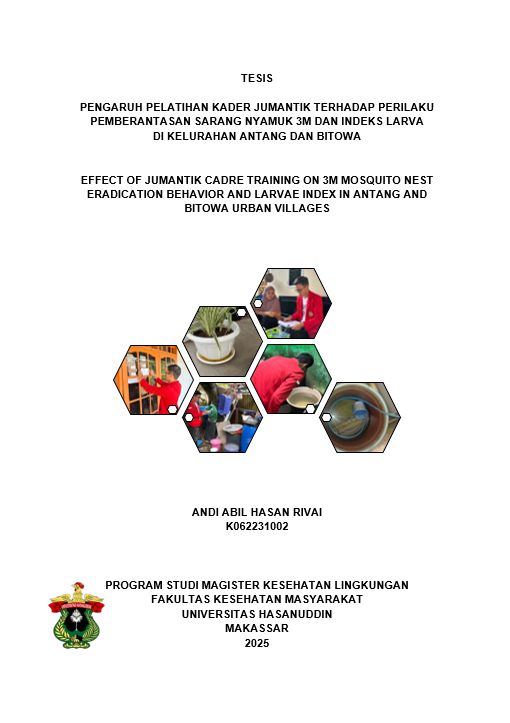 TESIS

PENGARUH PELATIHAN KADER JUMANTIK TERHADAP PERILAKU PEMBERANTASAN SARANG NYAMUK 3M DAN INDEKS LARVA DI KELURAHAN ANTANG DAN BITOWA

EFFECT OF JUMANTIK CADRE TRAINING ON 3M MOSQUITO NEST ERADICATION BEHAVIOR AND LARVAE INDEX IN ANTANG AND BITOWA URBAN VILLAGES

ANDI ABIL HASAN RIVAI
K062231002

PROGRAM STUDI MAGISTER KESEHATAN LINGKUNGAN
FAKULTAS KESEHATAN MASYARAKAT
UNIVERSITAS HASANUDDIN
MAKASSAR
2025